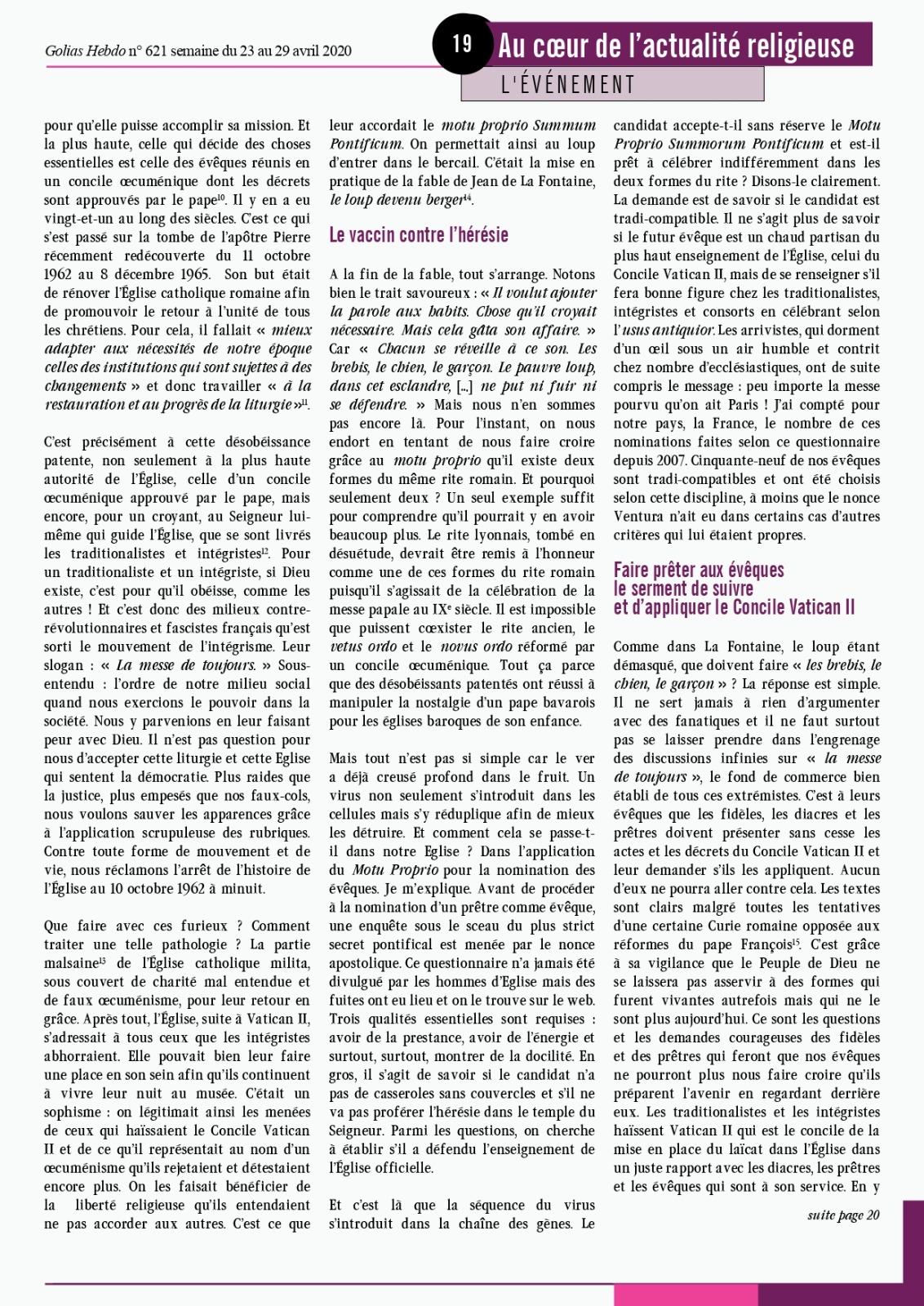 Golias Hebdo n° 621 semaine du 23 au 29 avril 2020

19

Au cœur de l'actualité religieuse

L'ÉVÉNEMENT

pour qu'elle puisse accomplir sa mission. Et la plus haute, celle qui décide des choses essentielles est celle des évêques réunis en un concile œcuménique dont les décrets sont approuvés par le pape$^{10}$. Il y en a eu vingt-et-un au long des siècles. C'est ce qui s'est passé sur la tombe de l'apôtre Pierre récemment redécouverte du 11 octobre 1962 au 8 décembre 1965. Son but était de rénover l'Église catholique romaine afin de promouvoir le retour à l'unité de tous les chrétiens. Pour cela, il fallait « mieux adapter aux nécessités de notre époque celles des institutions qui sont sujettes à des changements » et donc travailler « à la restauration et au progrès de la liturgie »$^{11}$.

C'est précisément à cette désobéissance patente, non seulement à la plus haute autorité de l'Église, celle d'un concile œcuménique approuvé par le pape, mais encore, pour un croyant, au Seigneur lui-même qui guide l'Église, que se sont livrés les traditionalistes et intégristes$^{12}$. Pour un traditionaliste et un intégriste, si Dieu existe, c'est pour qu'il obéisse, comme les autres ! Et c'est donc des milieux contre-révolutionnaires et fascistes français qu'est sorti le mouvement de l'intégrisme. Leur slogan : « La messe de toujours. » Sous-entendu : l'ordre de notre milieu social quand nous exercions le pouvoir dans la société. Nous y parvenions en leur faisant peur avec Dieu. Il n'est pas question pour nous d'accepter cette liturgie et cette Eglise qui sentent la démocratie. Plus raides que la justice, plus empesés que nos faux-cols, nous voulons sauver les apparences grâce à l'application scrupuleuse des rubriques. Contre toute forme de mouvement et de vie, nous réclamons l'arrêt de l'histoire de l'Église au 10 octobre 1962 à minuit.

Que faire avec ces furieux ? Comment traiter une telle pathologie ? La partie malsaine$^{13}$ de l'Église catholique milita, sous couvert de charité mal entendue et de faux œcuménisme, pour leur retour en grâce. Après tout, l'Église, suite à Vatican II, s'adressait à tous ceux que les intégristes abhorraient. Elle pouvait bien leur faire une place en son sein afin qu'ils continuent à vivre leur nuit au musée. C'était un sophisme : on légitimait ainsi les menées de ceux qui haïssaient le Concile Vatican II et de ce qu'il représentait au nom d'un œcuménisme qu'ils rejetaient et détestaient encore plus. On les faisait bénéficier de la liberté religieuse qu'ils entendaient ne pas accorder aux autres. C'est ce que leur accordait le motu proprio Summum Pontificum. On permettait ainsi au loup d'entrer dans le bercail. C'était la mise en pratique de la fable de Jean de La Fontaine, le loup devenu berger$^{14}$.

Le vaccin contre l'hérésie

A la fin de la fable, tout s'arrange. Notons bien le trait savoureux : « Il voulut ajouter la parole aux habits. Chose qu'il croyait nécessaire. Mais cela gâta son affaire. » Car « Chacun se réveille à ce son. Les brebis, le chien, le garçon. Le pauvre loup, dans cet esclandre, [...] ne put ni fuir ni se défendre. » Mais nous n'en sommes pas encore là. Pour l'instant, on nous endort en tentant de nous faire croire grâce au motu proprio qu'il existe deux formes du même rite romain. Et pourquoi seulement deux ? Un seul exemple suffit pour comprendre qu'il pourrait y en avoir beaucoup plus. Le rite lyonnais, tombé en désuétude, devrait être remis à l'honneur comme une de ces formes du rite romain puisqu'il s'agissait de la célébration de la messe papale au IX$^e$ siècle. Il est impossible que puissent cœxister le rite ancien, le vetus ordo et le novus ordo réformé par un concile œcuménique. Tout ça parce que des désobéissants patentés ont réussi à manipuler la nostalgie d'un pape bavarois pour les églises baroques de son enfance.

Mais tout n'est pas si simple car le ver a déjà creusé profond dans le fruit. Un virus non seulement s'introduit dans les cellules mais s'y réduplique afin de mieux les détruire. Et comment cela se passe-t-il dans notre Eglise ? Dans l'application du Motu Proprio pour la nomination des évêques. Je m'explique. Avant de procéder à la nomination d'un prêtre comme évêque, une enquête sous le sceau du plus strict secret pontifical est menée par le nonce apostolique. Ce questionnaire n'a jamais été divulgué par les hommes d'Eglise mais des fuites ont eu lieu et on le trouve sur le web. Trois qualités essentielles sont requises : avoir de la prestance, avoir de l'énergie et surtout, surtout, montrer de la docilité. En gros, il s'agit de savoir si le candidat n'a pas de casseroles sans couvercles et s'il ne va pas proférer l'hérésie dans le temple du Seigneur. Parmi les questions, on cherche à établir s'il a défendu l'enseignement de l'Église officielle.

Et c'est là que la séquence du virus s'introduit dans la chaîne des gènes. Le candidat accepte-t-il sans réserve le Motu Proprio Summorum Pontificum et est-il prêt à célébrer indifféremment dans les deux formes du rite ? Disons-le clairement. La demande est de savoir si le candidat est tradi-compatible. Il ne s'agit plus de savoir si le futur évêque est un chaud partisan du plus haut enseignement de l'Église, celui du Concile Vatican II, mais de se renseigner s'il fera bonne figure chez les traditionalistes, intégristes et consorts en célébrant selon l'usus antiquior. Les arrivistes, qui dorment d'un œil sous un air humble et contrit chez nombre d'ecclésiastiques, ont de suite compris le message : peu importe la messe pourvu qu'on ait Paris ! J'ai compté pour notre pays, la France, le nombre de ces nominations faites selon ce questionnaire depuis 2007. Cinquante-neuf de nos évêques sont tradi-compatibles et ont été choisis selon cette discipline, à moins que le nonce Ventura n'ait eu dans certains cas d'autres critères qui lui étaient propres.

Faire prêter aux évêques le serment de suivre et d'appliquer le Concile Vatican II

Comme dans La Fontaine, le loup étant démasqué, que doivent faire « les brebis, le chien, le garçon » ? La réponse est simple. Il ne sert jamais à rien d'argumenter avec des fanatiques et il ne faut surtout pas se laisser prendre dans l'engrenage des discussions infinies sur « la messe de toujours », le fond de commerce bien établi de tous ces extrémistes. C'est à leurs évêques que les fidèles, les diacres et les prêtres doivent présenter sans cesse les actes et les décrets du Concile Vatican II et leur demander s'ils les appliquent. Aucun d'eux ne pourra aller contre cela. Les textes sont clairs malgré toutes les tentatives d'une certaine Curie romaine opposée aux réformes du pape François$^{15}$. C'est grâce à sa vigilance que le Peuple de Dieu ne se laissera pas asservir à des formes qui furent vivantes autrefois mais qui ne le sont plus aujourd'hui. Ce sont les questions et les demandes courageuses des fidèles et des prêtres qui feront que nos évêques ne pourront plus nous faire croire qu'ils préparent l'avenir en regardant derrière eux. Les traditionalistes et les intégristes haïssent Vatican II qui est le concile de la mise en place du laïcat dans l'Église dans un juste rapport avec les diacres, les prêtres et les évêques qui sont à son service. En y

suite page 20